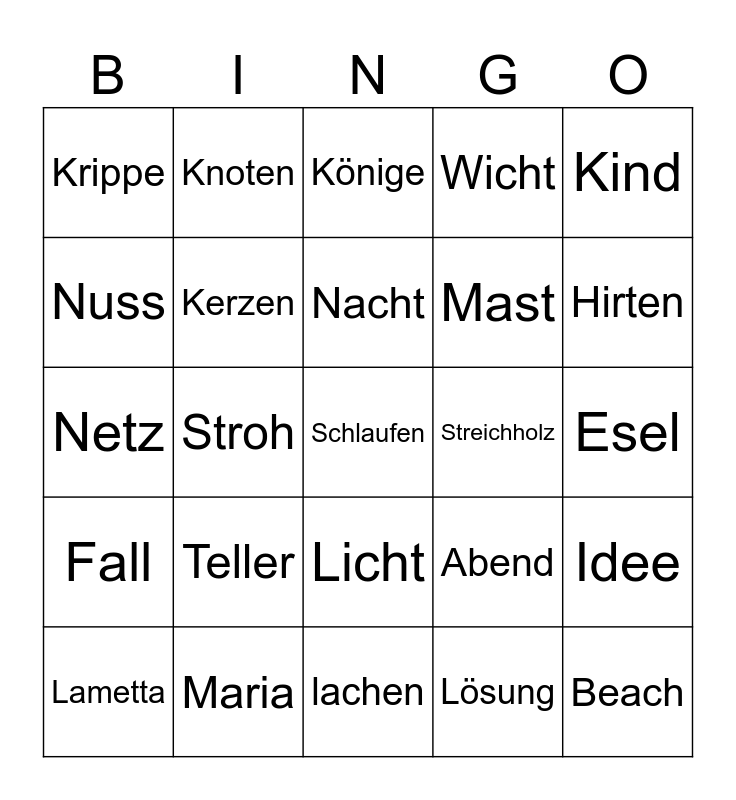 | B | I | N | G | O |
|---|---|---|---|---|
| Krippe | Knoten | Könige | Wicht | Kind |
| Nuss | Kerzen | Nacht | Mast | Hirten |
| Netz | Stroh | Schlaufen | Streichholz | Esel |
| Fall | Teller | Licht | Abend | Idee |
| Lametta | Maria | lachen | Lösung | Beach |